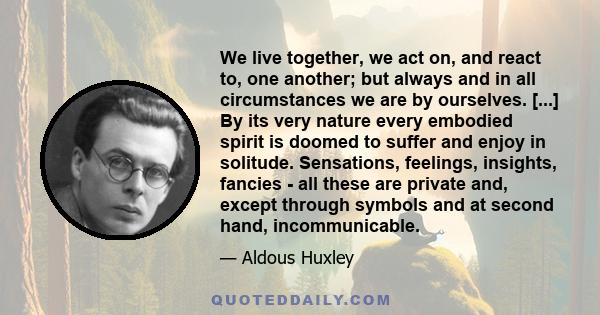 We live together, we act on, and react to, one another; but always and in all circumstances we are by ourselves. [...] By its very nature every embodied spirit is doomed to suffer and enjoy in solitude. Sensations, feelings, insights, fancies - all these are private and, except through symbols and at second hand, incommunicable.

— Aldous Huxley

QUOTEDDAILY.COM